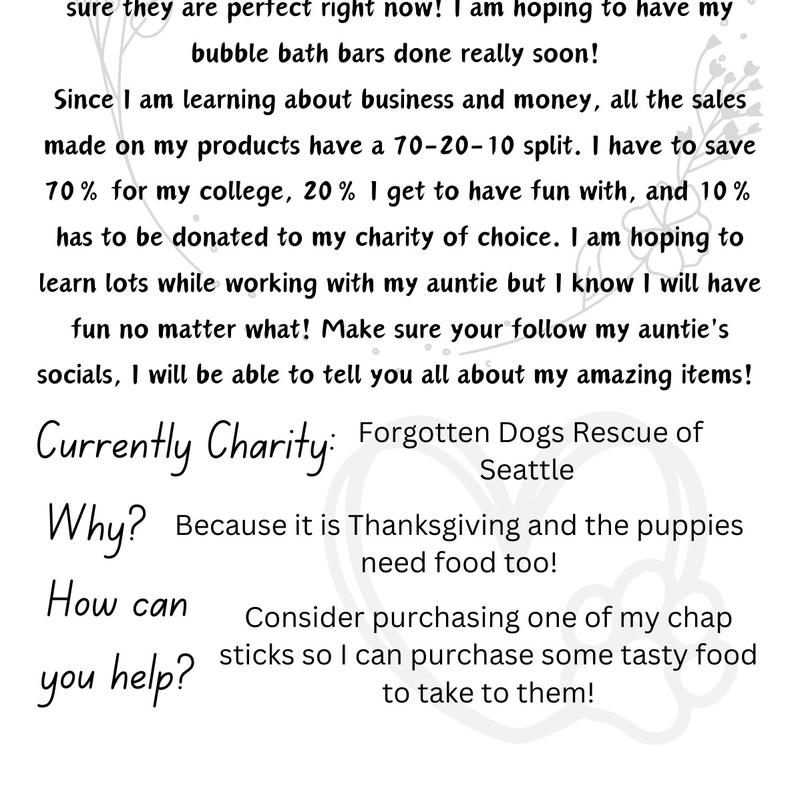 sure they are perfect right now! I am hoping to have my bubble bath bars done really soon!
Since I am learning about business and money, all the sales made on my products have a 70-20-10 split. I have to save 70% for my college, 20% I get to have fun with, and 10% has to be donated to my charity of choice. I am hoping to learn lots while working with my auntie but I know I will have fun no matter what! Make sure your follow my auntie's socials, I will be able to tell you all about my amazing items!

Currently Charity: Forgotten Dogs Rescue of Seattle

Why? Because it is Thanksgiving and the puppies need food too!

How can you help? Consider purchasing one of my chap sticks so I can purchase some tasty food to take to them!